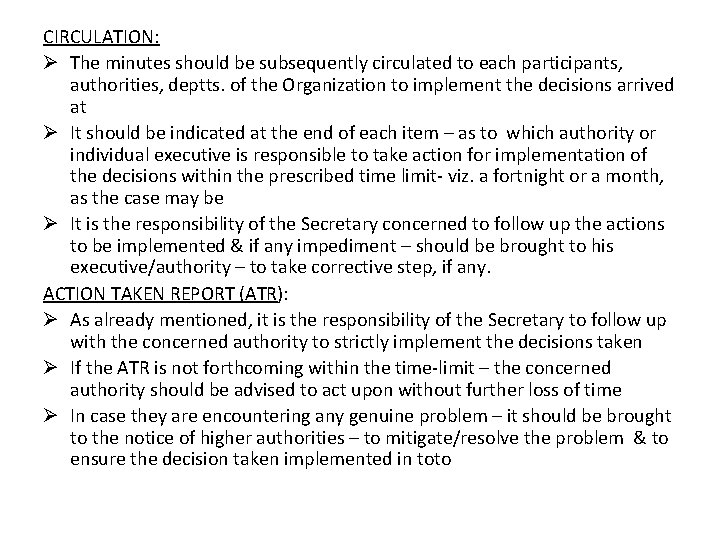 CIRCULATION:

➢ The minutes should be subsequently circulated to each participants, authorities, deptts. of the Organization to implement the decisions arrived at

➢ It should be indicated at the end of each item – as to which authority or individual executive is responsible to take action for implementation of the decisions within the prescribed time limit- viz. a fortnight or a month, as the case may be

➢ It is the responsibility of the Secretary concerned to follow up the actions to be implemented & if any impediment – should be brought to his executive/authority – to take corrective step, if any.

ACTION TAKEN REPORT (ATR):

➢ As already mentioned, it is the responsibility of the Secretary to follow up with the concerned authority to strictly implement the decisions taken

➢ If the ATR is not forthcoming within the time-limit – the concerned authority should be advised to act upon without further loss of time

➢ In case they are encountering any genuine problem – it should be brought to the notice of higher authorities – to mitigate/resolve the problem & to ensure the decision taken implemented in toto